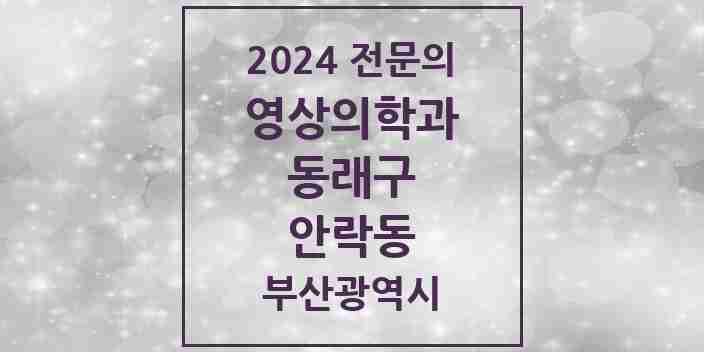 2024 전문의
영상의학과
동래구
안락동
부산광역시